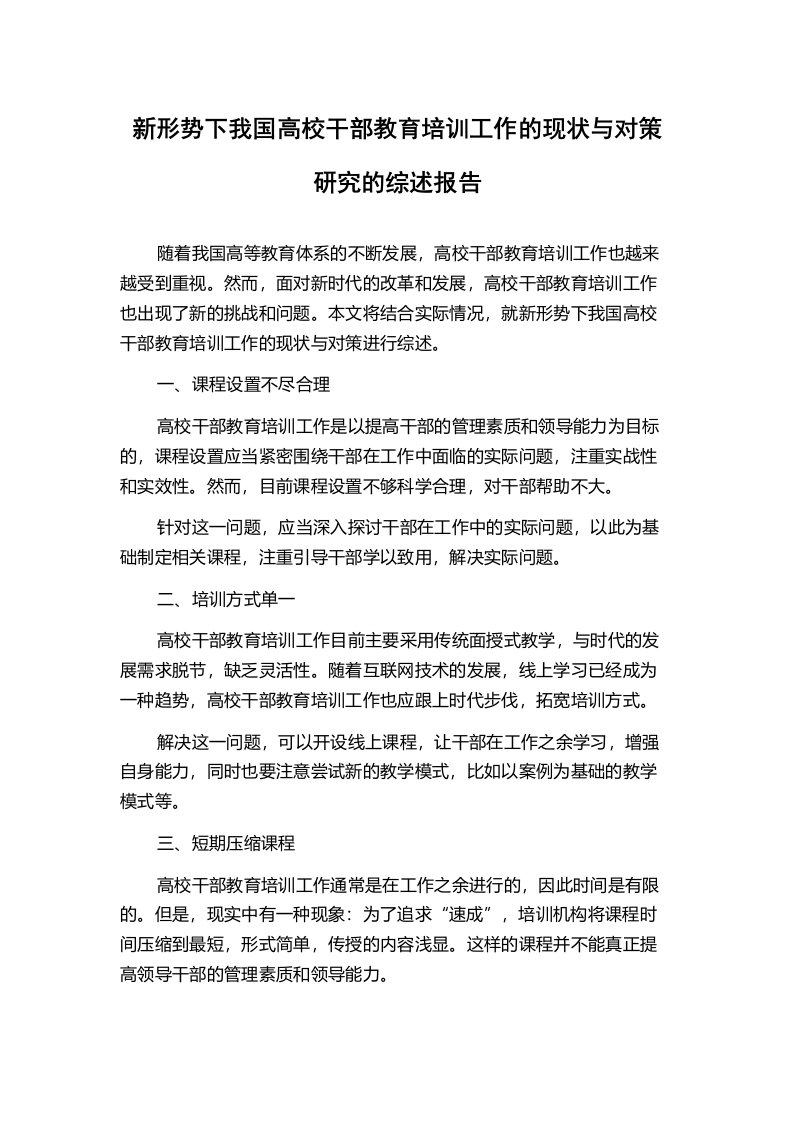 新形势下我国高校干部教育培训工作的现状与对策研究的综述报告

随着我国高等教育体系的不断发展，高校干部教育培训工作也越来越受到重视。然而，面对新时代的改革和发展，高校干部教育培训工作也出现了新的挑战和问题。本文将结合实际情况，就新形势下我国高校干部教育培训工作的现状与对策进行综述。

一、课程设置不尽合理

高校干部教育培训工作是以提高干部的管理素质和领导能力为目标的，课程设置应当紧密围绕干部在工作中面临的实际问题，注重实战性和实效性。然而，目前课程设置不够科学合理，对干部帮助不大。

针对这一问题，应当深入探讨干部在工作中的实际问题，以此为基础制定相关课程，注重引导干部学以致用，解决实际问题。

二、培训方式单一

高校干部教育培训工作目前主要采用传统面授式教学，与时代的发展需求脱节，缺乏灵活性。随着互联网技术的发展，线上学习已经成为一种趋势，高校干部教育培训工作也应跟上时代步伐，拓宽培训方式。

解决这一问题，可以开设线上课程，让干部在工作之余学习，增强自身能力，同时也要注意尝试新的教学模式，比如以案例为基础的教学模式等。

三、短期压缩课程

高校干部教育培训工作通常是在工作之余进行的，因此时间是有限的。但是，现实中有一种现象：为了追求“速成”，培训机构将课程时间压缩到最短，形式简单，传授的内容浅显。这样的课程并不能真正提高领导干部的管理素质和领导能力。